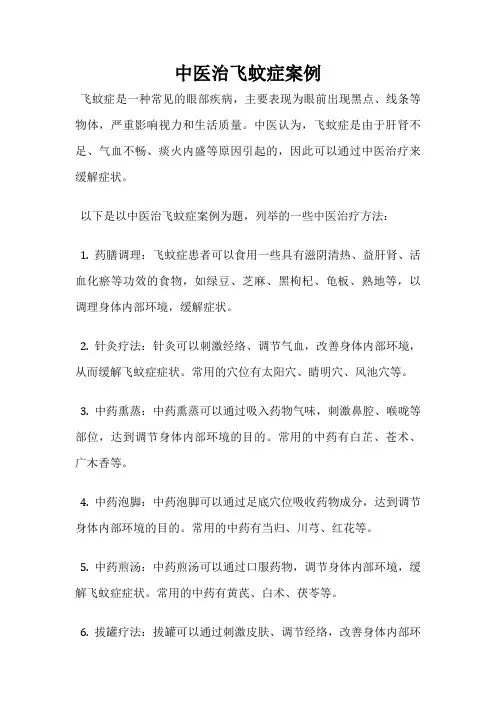 中医治飞蚊症案例

飞蚊症是一种常见的眼部疾病，主要表现为眼前出现黑点、线条等物体，严重影响视力和生活质量。中医认为，飞蚊症是由于肝肾不足、气血不畅、痰火内盛等原因引起的，因此可以通过中医治疗来缓解症状。

以下是以中医治飞蚊症案例为题，列举的一些中医治疗方法：

1. 药膳调理：飞蚊症患者可以食用一些具有滋阴清热、益肝肾、活血化瘀等功效的食物，如绿豆、芝麻、黑枸杞、龟板、熟地等，以调理身体内部环境，缓解症状。

2. 针灸疗法：针灸可以刺激经络、调节气血，改善身体内部环境，从而缓解飞蚊症症状。常用的穴位有太阳穴、睛明穴、风池穴等。

3. 中药熏蒸：中药熏蒸可以通过吸入药物气味，刺激鼻腔、喉咙等部位，达到调节身体内部环境的目的。常用的中药有白芷、苍术、广木香等。

4. 中药泡脚：中药泡脚可以通过足底穴位吸收药物成分，达到调节身体内部环境的目的。常用的中药有当归、川芎、红花等。

5. 中药煎汤：中药煎汤可以通过口服药物，调节身体内部环境，缓解飞蚊症症状。常用的中药有黄芪、白术、茯苓等。

6. 拔罐疗法：拔罐可以通过刺激皮肤、调节经络，改善身体内部环